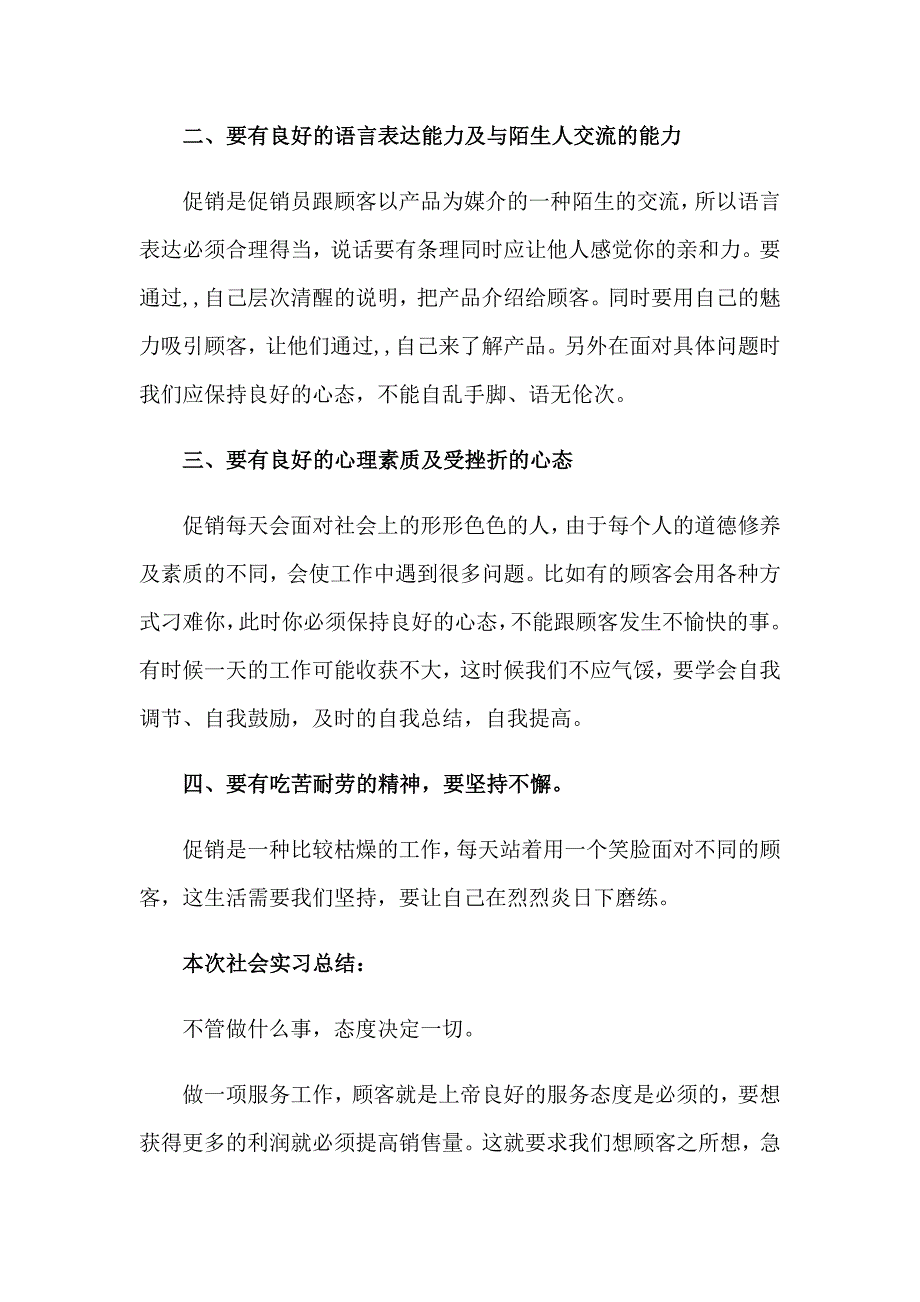 二、要有良好的语言表达能力及与陌生人交流的能力

促销是促销员跟顾客以产品为媒介的一种陌生的交流，所以语言表达必须合理得当，说话要有条理同时应让他人感觉你的亲和力。要通过,，自己层次清醒的说明，把产品介绍给顾客。同时要用自己的魅力吸引顾客，让他们通过,，自己来了解产品。另外在面对具体问题时我们应保持良好的心态，不能自乱手脚、语无伦次。

三、要有良好的心理素质及受挫折的心态

促销每天会面对社会上的形形色色的人，由于每个人的道德修养及素质的不同，会使工作中遇到很多问题。比如有的顾客会用各种方式刁难你，此时你必须保持良好的心态，不能跟顾客发生不愉快的事。有时候一天的工作可能收获不大，这时候我们不应气馁，要学会自我调节、自我鼓励，及时的自我总结，自我提高。

四、要有吃苦耐劳的精神，要坚持不懈。

促销是一种比较枯燥的工作，每天站着用一个笑脸面对不同的顾客，这生活需要我们坚持，要让自己在烈烈炎日下磨练。

本次社会实习总结：

不管做什么事，态度决定一切。

做一项服务工作，顾客就是上帝良好的服务态度是必须的，要想获得更多的利润就必须提高销售量。这就要求我们想顾客之所想，急